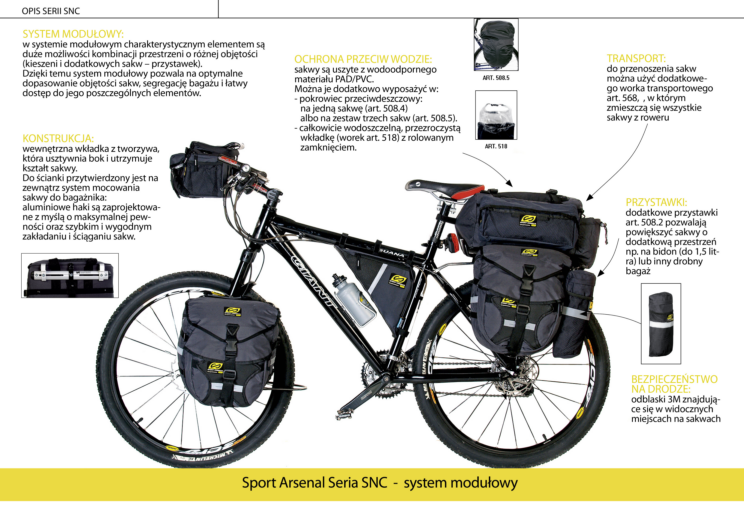 OPIS SERII SNC

SYSTEM MODUŁOWY:
w systemie modułowym charakterystycznym elementem są duże możliwości kombinacji przestrzeni o różnej objętości (kieszeni i dodatkowych sakw – przystawek).
Dzięki temu system modułowy pozwala na optymalne dopasowanie objętości sakw, segregację bagażu i łatwy dostęp do jego poszczególnych elementów.

KONSTRUKCJA:
wewnętrzna wkładka z tworzywa, która usztywnia bok i utrzymuje kształt sakwy.
Do ścianki przytwierdzony jest na zewnątrz system mocowania sakwy do bagażnika:
aluminiowe haki są zaprojektowane z myślą o maksymalnej pewności oraz szybkim i wygodnym zakładaniu i ściąganiu sakw.

OCHRONA PRZECIW WODZIE:
sakwy są uszyte z wodoodpornego materiału PAD/PVC.
Można je dodatkowo wyposażyć w:
- pokrowiec przeciwdeszczowy: na jedną sakwę (art. 508.4) albo na zestaw trzech sakw (art. 508.5).
- całkowicie wodoszczelną, przezroczystą wkładkę (worek art. 518) z rolowanym zamknięciem.

ART. 508.5

ART. 518

TRANSPORT:
do przenoszenia sakw można użyć dodatkowego worka transportowego art. 568, , w którym zmieszczą się wszystkie sakwy z roweru

PRZYSTAWKI:
dodatkowe przystawki art. 508.2 pozwalają powiększyć sakwy o dodatkową przestrzeń np. na bidon (do 1,5 litra) lub inny drobny bagaż

BEZPIECZEŃSTWO NA DRODZE:
odblaski 3M znajdujące się w widocznych miejscach na sakwach

GIANT

SUANA

Sport Arsenal Seria SNC - system modułowy